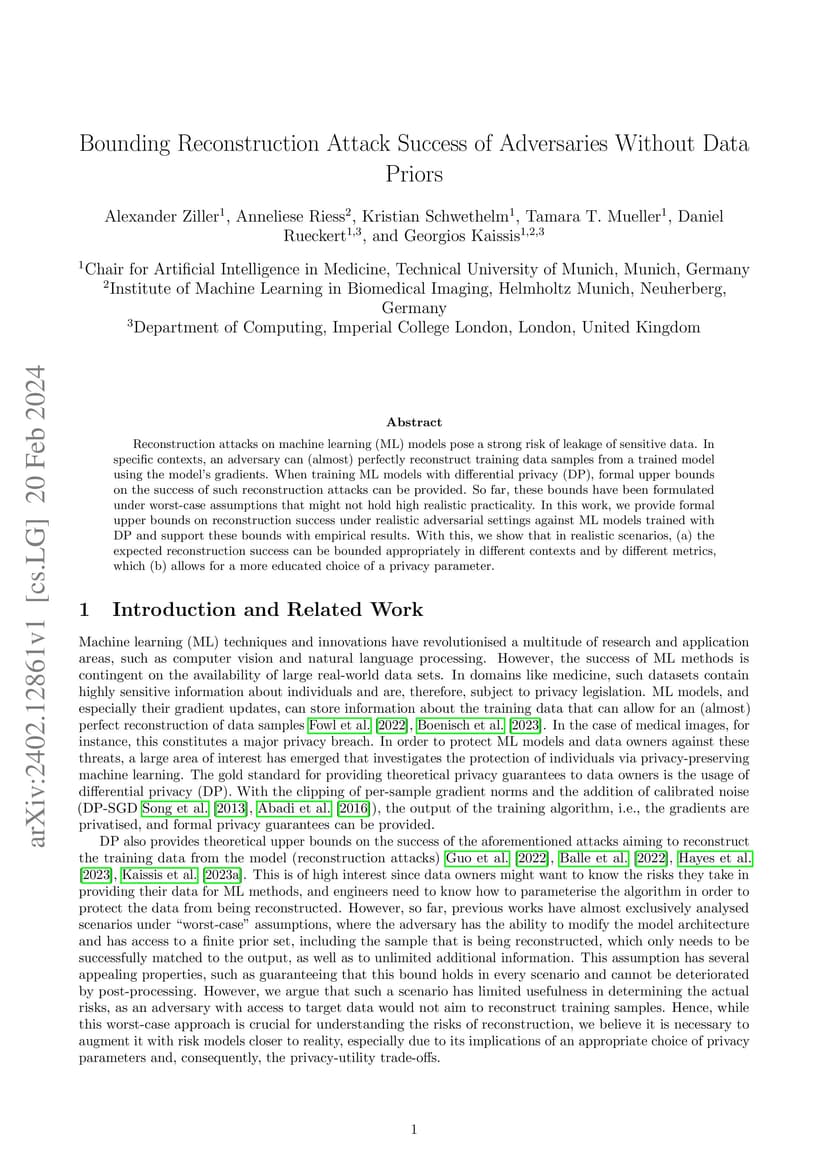 arXiv:2402.12861v1 [cs.LG] 20 Feb 2024

Bounding Reconstruction Attack Success of Adversaries Without Data Priors

Alexander Ziller$^1$, Anneliese Riess$^2$, Kristian Schwethelm$^1$, Tamara T. Mueller$^1$, Daniel Rueckert$^{1,3}$, and Georgios Kaissis$^{1,2,3}$

$^1$Chair for Artificial Intelligence in Medicine, Technical University of Munich, Munich, Germany
$^2$Institute of Machine Learning in Biomedical Imaging, Helmholtz Munich, Neuherberg, Germany
$^3$Department of Computing, Imperial College London, London, United Kingdom

Abstract

Reconstruction attacks on machine learning (ML) models pose a strong risk of leakage of sensitive data. In specific contexts, an adversary can (almost) perfectly reconstruct training data samples from a trained model using the model's gradients. When training ML models with differential privacy (DP), formal upper bounds on the success of such reconstruction attacks can be provided. So far, these bounds have been formulated under worst-case assumptions that might not hold high realistic practicality. In this work, we provide formal upper bounds on reconstruction success under realistic adversarial settings against ML models trained with DP and support these bounds with empirical results. With this, we show that in realistic scenarios, (a) the expected reconstruction success can be bounded appropriately in different contexts and by different metrics, which (b) allows for a more educated choice of a privacy parameter.

1 Introduction and Related Work

Machine learning (ML) techniques and innovations have revolutionised a multitude of research and application areas, such as computer vision and natural language processing. However, the success of ML methods is contingent on the availability of large real-world data sets. In domains like medicine, such datasets contain highly sensitive information about individuals and are, therefore, subject to privacy legislation. ML models, and especially their gradient updates, can store information about the training data that can allow for an (almost) perfect reconstruction of data samples Fowl et al. [2022], Boenisch et al. [2023]. In the case of medical images, for instance, this constitutes a major privacy breach. In order to protect ML models and data owners against these threats, a large area of interest has emerged that investigates the protection of individuals via privacy-preserving machine learning. The gold standard for providing theoretical privacy guarantees to data owners is the usage of differential privacy (DP). With the clipping of per-sample gradient norms and the addition of calibrated noise (DP-SGD Song et al. [2013], Abadi et al. [2016]), the output of the training algorithm, i.e., the gradients are privatised, and formal privacy guarantees can be provided.

DP also provides theoretical upper bounds on the success of the aforementioned attacks aiming to reconstruct the training data from the model (reconstruction attacks) Guo et al. [2022], Balle et al. [2022], Hayes et al. [2023], Kaissis et al. [2023a]. This is of high interest since data owners might want to know the risks they take in providing their data for ML methods, and engineers need to know how to parameterise the algorithm in order to protect the data from being reconstructed. However, so far, previous works have almost exclusively analysed scenarios under "worst-case" assumptions, where the adversary has the ability to modify the model architecture and has access to a finite prior set, including the sample that is being reconstructed, which only needs to be successfully matched to the output, as well as to unlimited additional information. This assumption has several appealing properties, such as guaranteeing that this bound holds in every scenario and cannot be deteriorated by post-processing. However, we argue that such a scenario has limited usefulness in determining the actual risks, as an adversary with access to target data would not aim to reconstruct training samples. Hence, while this worst-case approach is crucial for understanding the risks of reconstruction, we believe it is necessary to augment it with risk models closer to reality, especially due to its implications of an appropriate choice of privacy parameters and, consequently, the privacy-utility trade-offs.

1